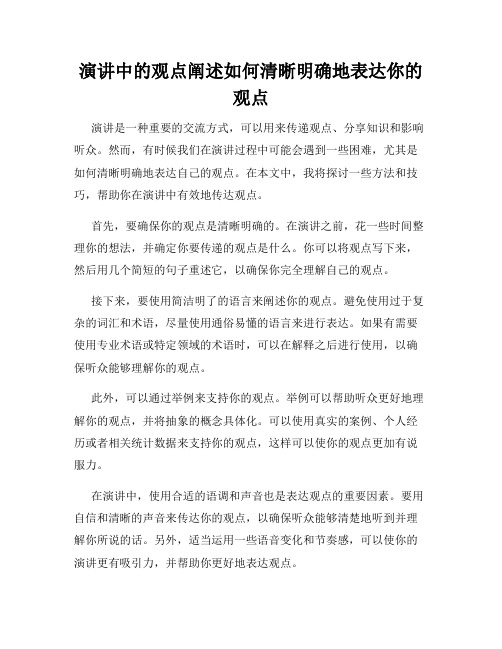 演讲中的观点阐述如何清晰明确地表达你的观点

演讲是一种重要的交流方式，可以用来传递观点、分享知识和影响听众。然而，有时候我们在演讲过程中可能会遇到一些困难，尤其是如何清晰明确地表达自己的观点。在本文中，我将探讨一些方法和技巧，帮助你在演讲中有效地传达观点。

首先，要确保你的观点是清晰明确的。在演讲之前，花一些时间整理你的想法，并确定你要传递的观点是什么。你可以将观点写下来，然后用几个简短的句子重述它，以确保你完全理解自己的观点。

接下来，要使用简洁明了的语言来阐述你的观点。避免使用过于复杂的词汇和术语，尽量使用通俗易懂的语言来进行表达。如果有需要使用专业术语或特定领域的术语时，可以在解释之后进行使用，以确保听众能够理解你的观点。

此外，可以通过举例来支持你的观点。举例可以帮助听众更好地理解你的观点，并将抽象的概念具体化。可以使用真实的案例、个人经历或者相关统计数据来支持你的观点，这样可以使你的观点更加有说服力。

在演讲中，使用合适的语调和声音也是表达观点的重要因素。要用自信和清晰的声音来传达你的观点，以确保听众能够清楚地听到并理解你所说的话。另外，适当运用一些语音变化和节奏感，可以使你的演讲更有吸引力，并帮助你更好地表达观点。